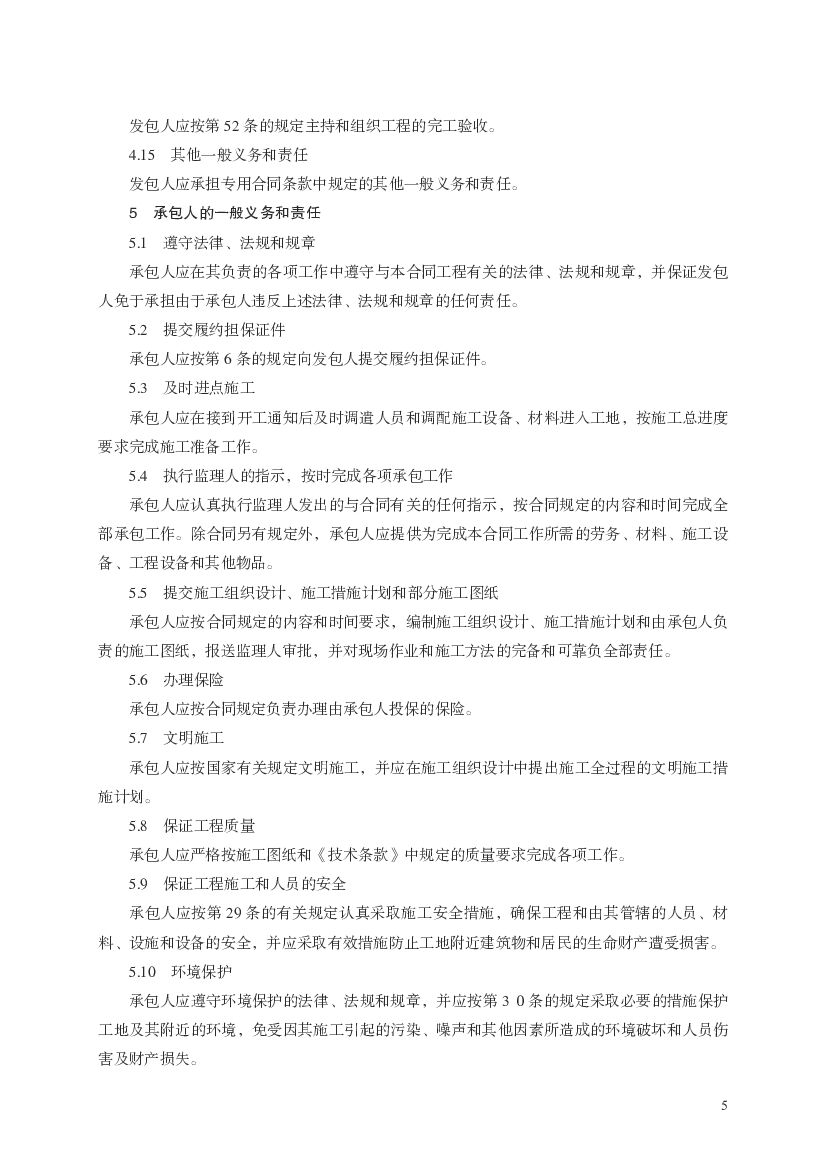 发包人应按第 52 条的规定主持和组织工程的完工验收。

4.15　其他一般义务和责任

发包人应承担专用合同条款中规定的其他一般义务和责任。

5　承包人的一般义务和责任

5.1　遵守法律、法规和规章

承包人应在其负责的各项工作中遵守与本合同工程有关的法律、法规和规章，并保证发包人免于承担由于承包人违反上述法律、法规和规章的任何责任。

5.2　提交履约担保证件

承包人应按第 6 条的规定向发包人提交履约担保证件。

5.3　及时进点施工

承包人应在接到开工通知后及时调遣人员和调配施工设备、材料进入工地，按施工总进度要求完成施工准备工作。

5.4　执行监理人的指示，按时完成各项承包工作

承包人应认真执行监理人发出的与合同有关的任何指示，按合同规定的内容和时间完成全部承包工作。除合同另有规定外，承包人应提供为完成本合同工作所需的劳务、材料、施工设备、工程设备和其他物品。

5.5　提交施工组织设计、施工措施计划和部分施工图纸

承包人应按合同规定的内容和时间要求，编制施工组织设计、施工措施计划和由承包人负责的施工图纸，报送监理人审批，并对现场作业和施工方法的完备和可靠负全部责任。

5.6　办理保险

承包人应按合同规定负责办理由承包人投保的保险。

5.7　文明施工

承包人应按国家有关规定文明施工，并应在施工组织设计中提出施工全过程的文明施工措施计划。

5.8　保证工程质量

承包人应严格按施工图纸和《技术条款》中规定的质量要求完成各项工作。

5.9　保证工程施工和人员的安全

承包人应按第 29 条的有关规定认真采取施工安全措施，确保工程和由其管辖的人员、材料、设施和设备的安全，并应采取有效措施防止工地附近建筑物和居民的生命财产遭受损害。

5.10　环境保护

承包人应遵守环境保护的法律、法规和规章，并应按第 3 0 条的规定采取必要的措施保护工地及其附近的环境，免受因其施工引起的污染、噪声和其他因素所造成的环境破坏和人员伤害及财产损失。

5